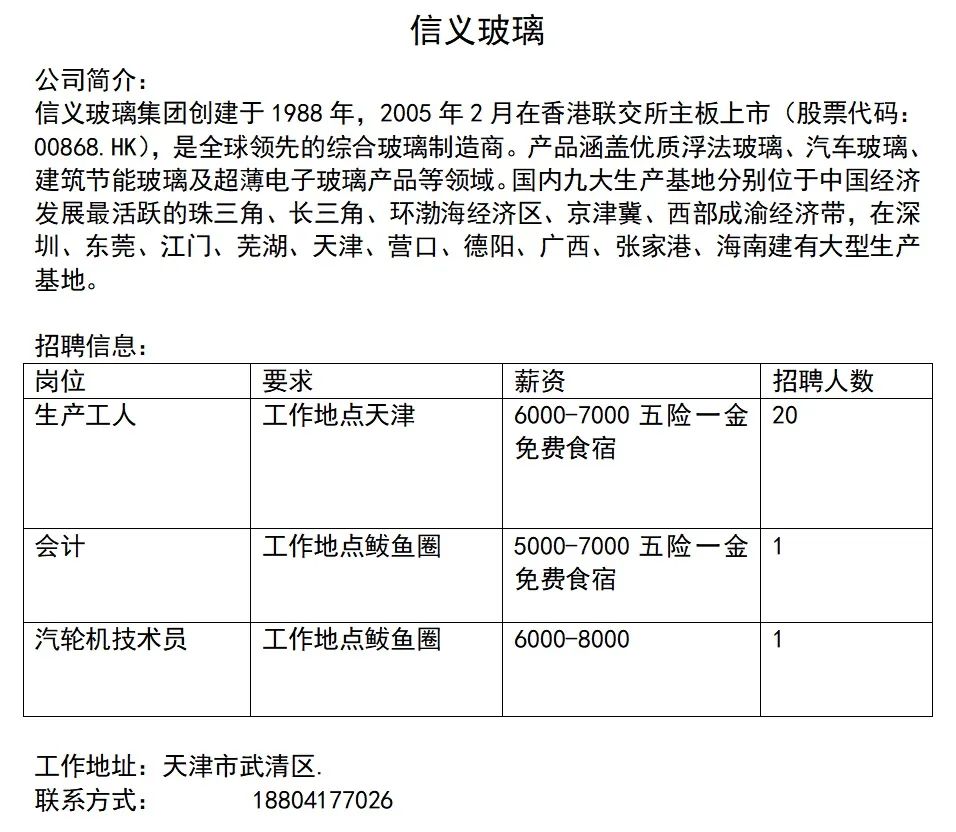 信义玻璃

公司简介：
信义玻璃集团创建于 1988 年，2005 年 2 月在香港联交所主板上市（股票代码：00868.HK），是全球领先的综合玻璃制造商。产品涵盖优质浮法玻璃、汽车玻璃、建筑节能玻璃及超薄电子玻璃产品等领域。国内九大生产基地分别位于中国经济发展最活跃的珠三角、长三角、环渤海经济区、京津冀、西部成渝经济带，在深圳、东莞、江门、芜湖、天津、营口、德阳、广西、张家港、海南建有大型生产基地。

招聘信息：

| 岗位 | 要求 | 薪资 | 招聘人数 |
|---|---|---|---|
| 生产工人 | 工作地点天津 | 6000-7000 五险一金 免费食宿 | 20 |
| 会计 | 工作地点鲅鱼圈 | 5000-7000 五险一金 免费食宿 | 1 |
| 汽轮机技术员 | 工作地点鲅鱼圈 | 6000-8000 | 1 |

工作地址：天津市武清区.
联系方式：　18804177026